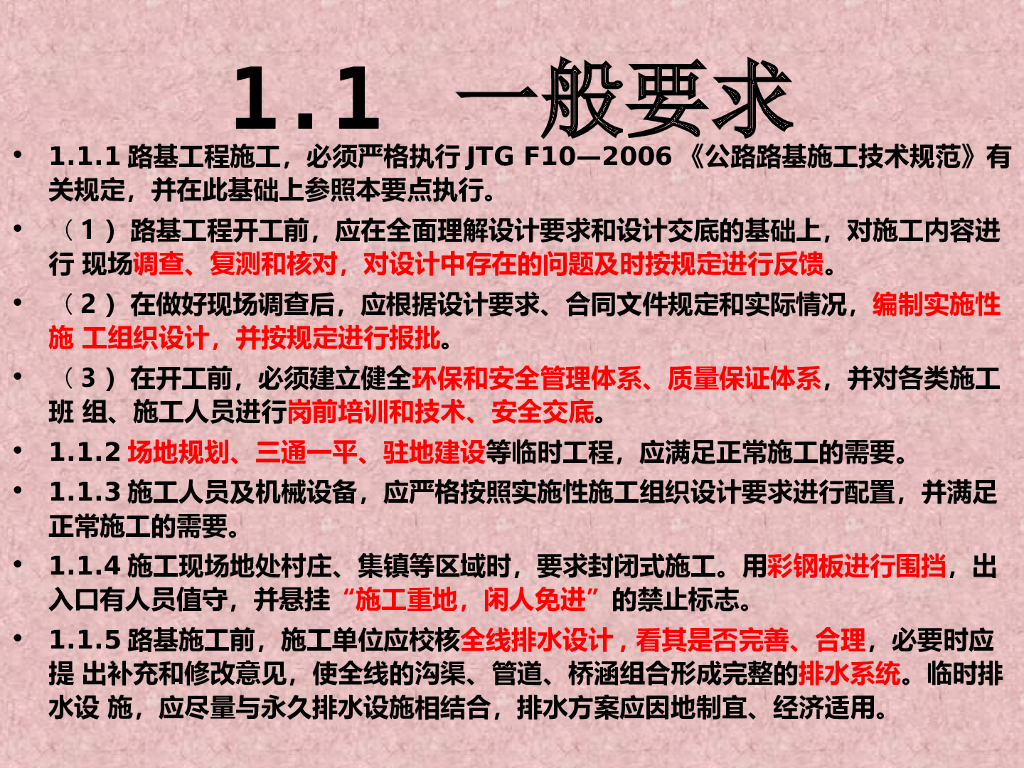 1.1 一般要求

• 1.1.1路基工程施工，必须严格执行JTG F10—2006《公路路基施工技术规范》有关规定，并在此基础上参照本要点执行。

• （1）路基工程开工前，应在全面理解设计要求和设计交底的基础上，对施工内容进行现场调查、复测和核对，对设计中存在的问题及时按规定进行反馈。

• （2）在做好现场调查后，应根据设计要求、合同文件规定和实际情况，编制实施性施工组织设计，并按规定进行报批。

• （3）在开工前，必须建立健全环保和安全管理体系、质量保证体系，并对各类施工班组、施工人员进行岗前培训和技术、安全交底。

• 1.1.2场地规划、三通一平、驻地建设等临时工程，应满足正常施工的需要。

• 1.1.3施工人员及机械设备，应严格按照实施性施工组织设计要求进行配置，并满足正常施工的需要。

• 1.1.4施工现场地处村庄、集镇等区域时，要求封闭式施工。用彩钢板进行围挡，出入口有人员值守，并悬挂“施工重地，闲人免进”的禁止标志。

• 1.1.5路基施工前，施工单位应校核全线排水设计，看其是否完善、合理，必要时应提出补充和修改意见，使全线的沟渠、管道、桥涵组合形成完整的排水系统。临时排水设施，应尽量与永久排水设施相结合，排水方案应因地制宜、经济适用。